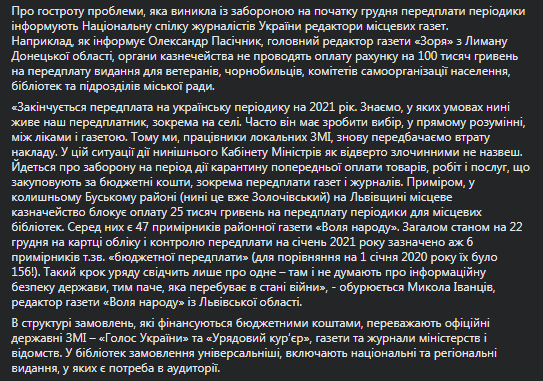 Про гостроту проблеми, яка виникла із забороною на початку грудня передплати періодики інформують Національну спілку журналістів України редактори місцевих газет. Наприклад, як інформує Олександр Пасічник, головний редактор газети «Зоря» з Лиману Донецької області, органи казначейства не проводять оплату рахунку на 100 тисяч гривень на передплату видання для ветеранів, чорнобильців, комітетів самоорганізації населення, бібліотек та підрозділів міської ради.

«Закінчується передплата на українську періодику на 2021 рік. Знаємо, у яких умовах нині живе наш передплатник, зокрема на селі. Часто він має зробити вибір, у прямому розумінні, між ліками і газетою. Тому ми, працівники локальних ЗМІ, знову передбачаємо втрату накладу. У цій ситуації дії нинішнього Кабінету Міністрів як відверто злочинними не назвеш. Йдеться про заборону на період дії карантину попередньої оплати товарів, робіт і послуг, що закуповують за бюджетні кошти, зокрема передплати газет і журналів. Приміром, у колишньому Буському районі (нині це вже Золочівський) на Львівщині місцеве казначейство блокує оплату 25 тисяч гривень на передплату періодики для місцевих бібліотек. Серед них є 47 примірників районної газети «Воля народу». Загалом станом на 22 грудня на картці обліку і контролю передплати на січень 2021 року зазначено аж 6 примірників т.зв. «бюджетної передплати» (для порівняння на 1 січня 2020 року їх було 156!). Такий крок уряду свідчить лише про одне – там і не думають про інформаційну безпеку держави, тим паче, яка перебуває в стані війни», - обурюється Микола Іванців, редактор газети «Воля народу» із Львівської області.

В структурі замовлень, які фінансуються бюджетними коштами, переважають офіційні державні ЗМІ – «Голос України» та «Урядовий кур'єр», газети та журнали міністерств і відомств. У бібліотек замовлення універсальніші, включають національні та регіональні видання, у яких є потреба в аудиторії.